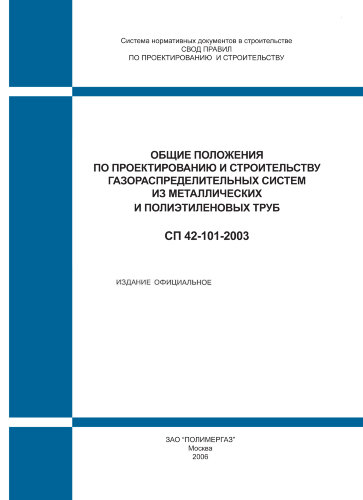 Система нормативных документов в строительстве
СВОД ПРАВИЛ
ПО ПРОЕКТИРОВАНИЮ И СТРОИТЕЛЬСТВУ

ОБЩИЕ ПОЛОЖЕНИЯ
ПО ПРОЕКТИРОВАНИЮ И СТРОИТЕЛЬСТВУ
ГАЗОРАСПРЕДЕЛИТЕЛЬНЫХ СИСТЕМ
ИЗ МЕТАЛЛИЧЕСКИХ
И ПОЛИЭТИЛЕНОВЫХ ТРУБ

СП 42-101-2003

ИЗДАНИЕ ОФИЦИАЛЬНОЕ

ЗАО "ПОЛИМЕРГАЗ"
Москва
2006